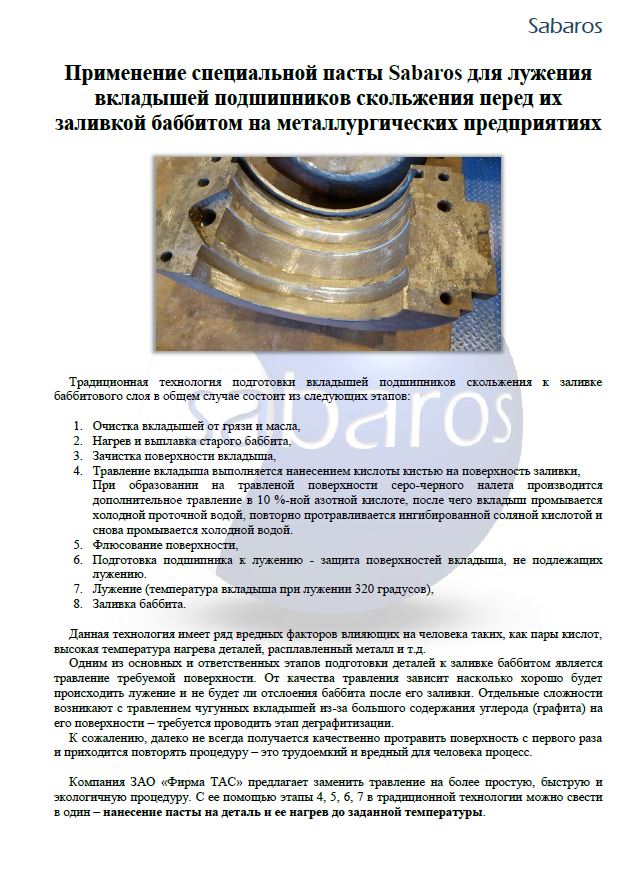 Sabaros

Применение специальной пасты Sabaros для лужения вкладышей подшипников скольжения перед их заливкой баббитом на металлургических предприятиях

Sabaros

Традиционная технология подготовки вкладышей подшипников скольжения к заливке баббитового слоя в общем случае состоит из следующих этапов:

1. Очистка вкладышей от грязи и масла,
2. Нагрев и выплавка старого баббита,
3. Зачистка поверхности вкладыша,
4. Травление вкладыша выполняется нанесением кислоты кистью на поверхность заливки,
При образовании на травленой поверхности серо-черного налета производится дополнительное травление в 10 %-ной азотной кислоте, после чего вкладыш промывается холодной проточной водой, повторно протравливается ингибированной соляной кислотой и снова промывается холодной водой.
5. Флюсование поверхности,
6. Подготовка подшипника к лужению - защита поверхностей вкладыша, не подлежащих лужению.
7. Лужение (температура вкладыша при лужении 320 градусов),
8. Заливка баббита.

Данная технология имеет ряд вредных факторов влияющих на человека таких, как пары кислот, высокая температура нагрева деталей, расплавленный металл и т.д.

Одним из основных и ответственных этапов подготовки деталей к заливке баббитом является травление требуемой поверхности. От качества травления зависит насколько хорошо будет происходить лужение и не будет ли отслоения баббита после его заливки. Отдельные сложности возникают с травлением чугунных вкладышей из-за большого содержания углерода (графита) на его поверхности – требуется проводить этап деграфитизации.

К сожалению, далеко не всегда получается качественно протравить поверхность с первого раза и приходится повторять процедуру – это трудоемкий и вредный для человека процесс.

Компания ЗАО «Фирма ТАС» предлагает заменить травление на более простую, быструю и экологичную процедуру. С ее помощью этапы 4, 5, 6, 7 в традиционной технологии можно свести в один – нанесение пасты на деталь и ее нагрев до заданной температуры.